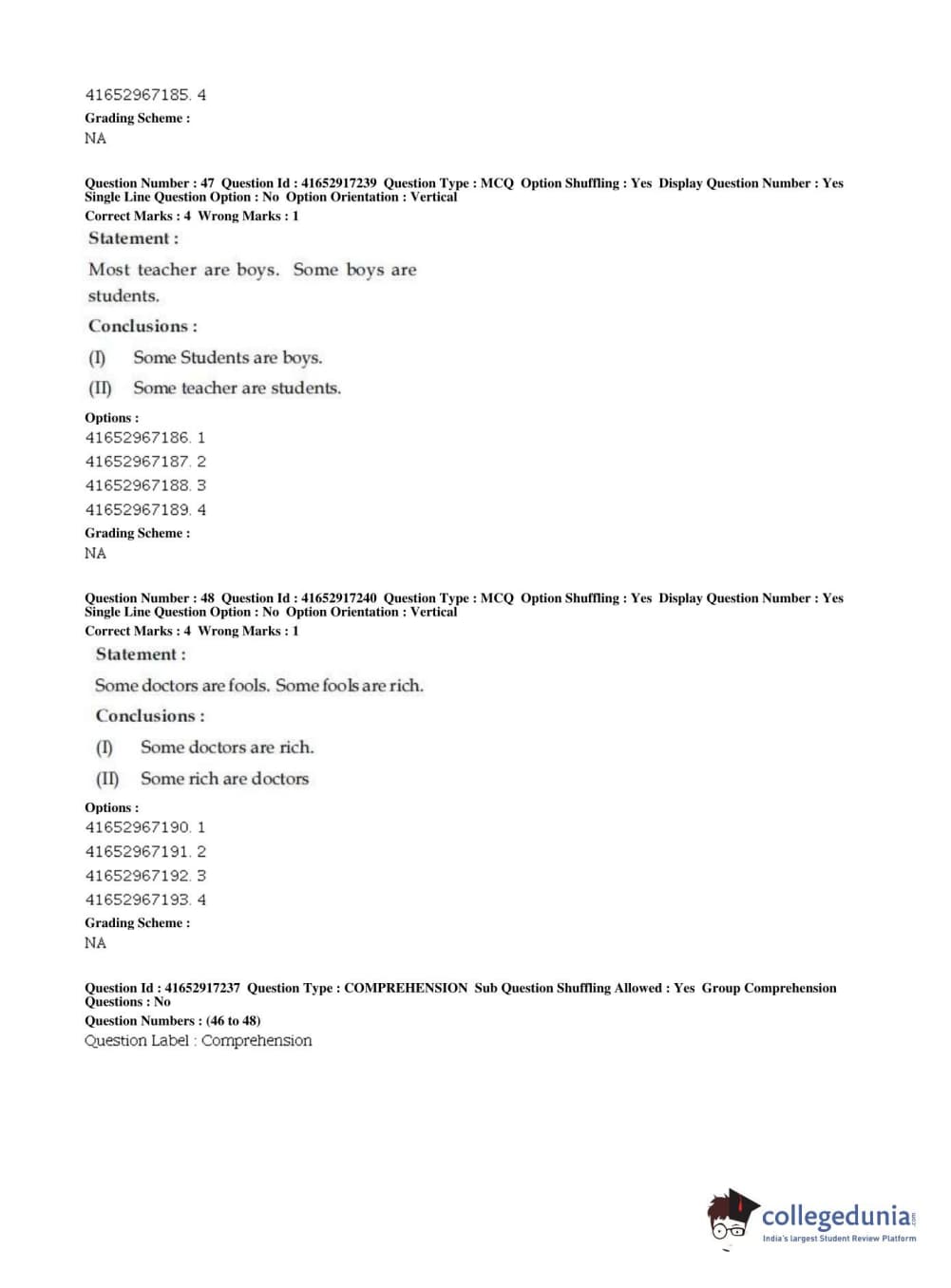 41652967185. 4
Grading Scheme :
NA

Question Number : 47 Question Id : 41652917239 Question Type : MCQ Option Shuffling : Yes Display Question Number : Yes Single Line Question Option : No Option Orientation : Vertical
Correct Marks : 4 Wrong Marks : 1

Statement :

Most teacher are boys. Some boys are students.

Conclusions :

(I) Some Students are boys.

(II) Some teacher are students.

Options :
41652967186. 1
41652967187. 2
41652967188. 3
41652967189. 4
Grading Scheme :
NA

Question Number : 48 Question Id : 41652917240 Question Type : MCQ Option Shuffling : Yes Display Question Number : Yes Single Line Question Option : No Option Orientation : Vertical
Correct Marks : 4 Wrong Marks : 1

Statement :

Some doctors are fools. Some fools are rich.

Conclusions :

(I) Some doctors are rich.

(II) Some rich are doctors

Options :
41652967190. 1
41652967191. 2
41652967192. 3
41652967193. 4
Grading Scheme :
NA

Question Id : 41652917237 Question Type : COMPREHENSION Sub Question Shuffling Allowed : Yes Group Comprehension Questions : No
Question Numbers : (46 to 48)
Question Label : Comprehension

collegedunia.com
India's largest Student Review Platform